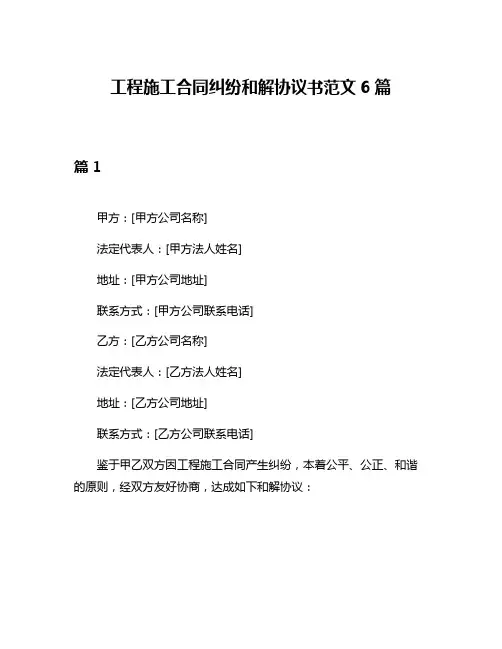 工程施工合同纠纷和解协议书范文 6 篇

篇 1

甲方：[甲方公司名称]

法定代表人：[甲方法人姓名]

地址：[甲方公司地址]

联系方式：[甲方公司联系电话]

乙方：[乙方公司名称]

法定代表人：[乙方法人姓名]

地址：[乙方公司地址]

联系方式：[乙方公司联系电话]

鉴于甲乙双方因工程施工合同产生纠纷，本着公平、公正、和谐的原则，经双方友好协商，达成如下和解协议：